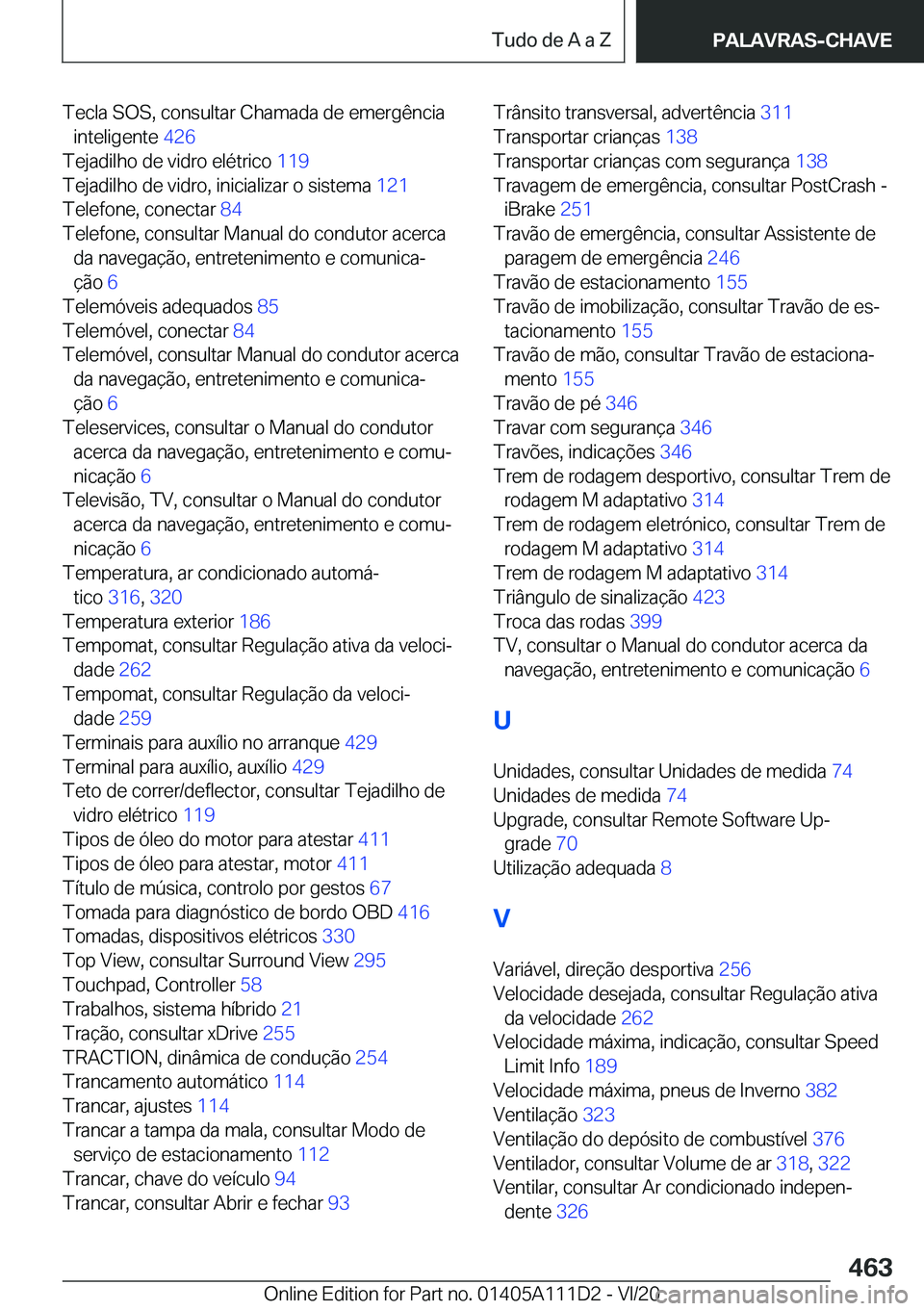 Tudo de A a Z PALAVRAS-CHAVE

Tecla SOS, consultar Chamada de emergência inteligente 426
Tejadilho de vidro elétrico 119
Tejadilho de vidro, inicializar o sistema 121
Telefone, conectar 84
Telefone, consultar Manual do condutor acerca da navegação, entretenimento e comunicação 6
Telemóveis adequados 85
Telemóvel, conectar 84
Telemóvel, consultar Manual do condutor acerca da navegação, entretenimento e comunicação 6
Teleservices, consultar o Manual do condutor acerca da navegação, entretenimento e comunicação 6
Televisão, TV, consultar o Manual do condutor acerca da navegação, entretenimento e comunicação 6
Temperatura, ar condicionado automático 316, 320
Temperatura exterior 186
Tempomat, consultar Regulação ativa da velocidade 262
Tempomat, consultar Regulação da velocidade 259
Terminais para auxílio no arranque 429
Terminal para auxílio, auxílio 429
Teto de correr/deflector, consultar Tejadilho de vidro elétrico 119
Tipos de óleo do motor para atestar 411
Tipos de óleo para atestar, motor 411
Título de música, controlo por gestos 67
Tomada para diagnóstico de bordo OBD 416
Tomadas, dispositivos elétricos 330
Top View, consultar Surround View 295
Touchpad, Controller 58
Trabalhos, sistema híbrido 21
Tração, consultar xDrive 255
TRACTION, dinâmica de condução 254
Trancamento automático 114
Trancar, ajustes 114
Trancar a tampa da mala, consultar Modo de serviço de estacionamento 112
Trancar, chave do veículo 94
Trancar, consultar Abrir e fechar 93

Trânsito transversal, advertência 311
Transportar crianças 138
Transportar crianças com segurança 138
Travagem de emergência, consultar PostCrash - iBrake 251
Travão de emergência, consultar Assistente de paragem de emergência 246
Travão de estacionamento 155
Travão de imobilização, consultar Travão de estacionamento 155
Travão de mão, consultar Travão de estacionamento 155
Travão de pé 346
Travar com segurança 346
Travões, indicações 346
Trem de rodagem desportivo, consultar Trem de rodagem M adaptativo 314
Trem de rodagem eletrónico, consultar Trem de rodagem M adaptativo 314
Trem de rodagem M adaptativo 314
Triângulo de sinalização 423
Troca das rodas 399
TV, consultar o Manual do condutor acerca da navegação, entretenimento e comunicação 6

U

Unidades, consultar Unidades de medida 74
Unidades de medida 74
Upgrade, consultar Remote Software Upgrade 70
Utilização adequada 8

V

Variável, direção desportiva 256
Velocidade desejada, consultar Regulação ativa da velocidade 262
Velocidade máxima, indicação, consultar Speed Limit Info 189
Velocidade máxima, pneus de Inverno 382
Ventilação 323
Ventilação do depósito de combustível 376
Ventilador, consultar Volume de ar 318, 322
Ventilar, consultar Ar condicionado independente 326

463

Online Edition for Part no. 01405A111D2 - VI/20 carmanualsonline.info